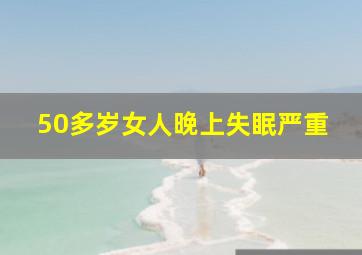 50多岁女人晚上失眠严重